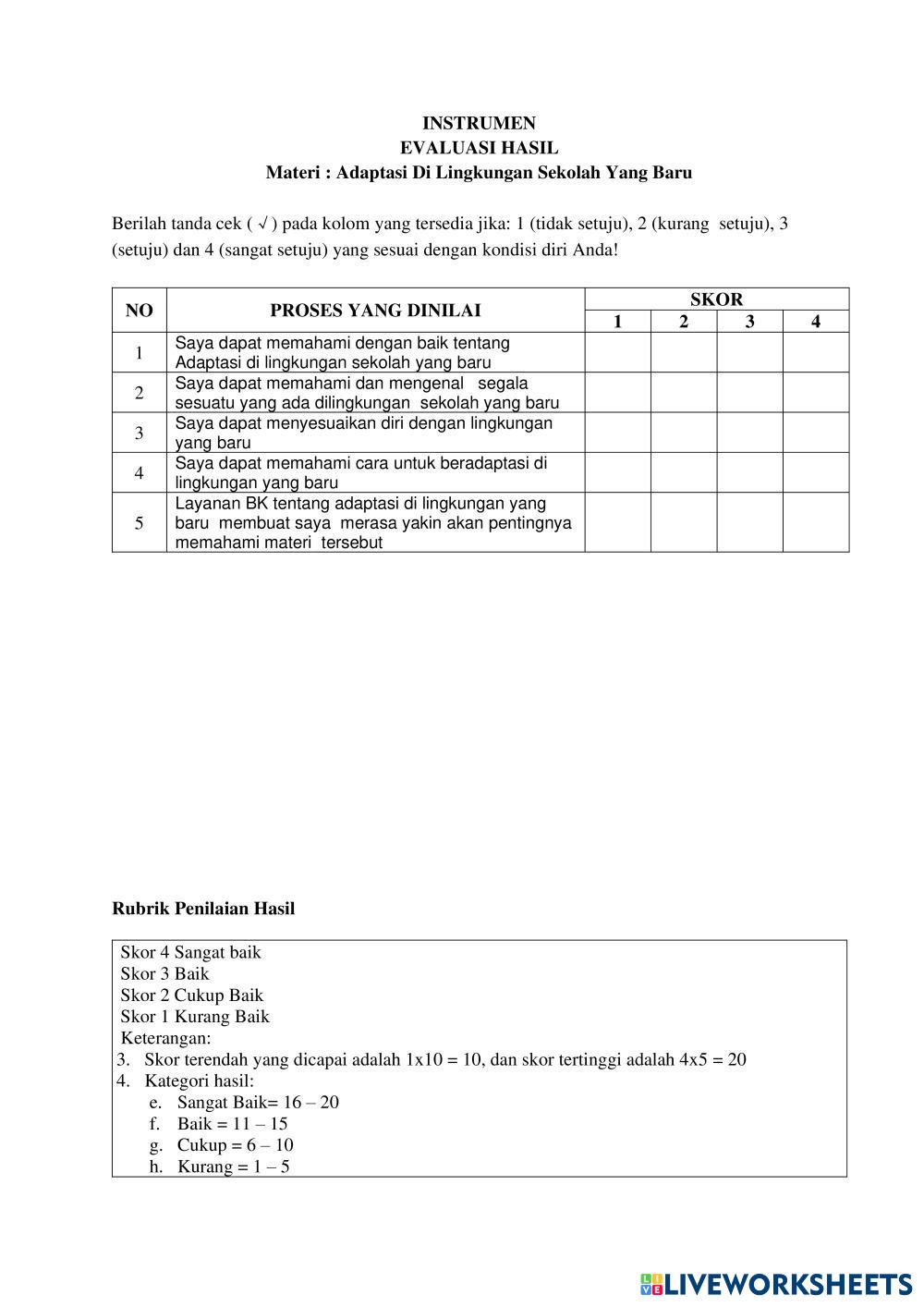 INSTRUMEN
EVALUASI HASIL
Materi : Adaptasi Di Lingkungan Sekolah Yang Baru

Berilah tanda cek ( √ ) pada kolom yang tersedia jika: 1 (tidak setuju), 2 (kurang setuju), 3 (setuju) dan 4 (sangat setuju) yang sesuai dengan kondisi diri Anda!

| NO | PROSES YANG DINILAI | SKOR | | | |
|---|---|---|---|---|---|
| | | 1 | 2 | 3 | 4 |
| 1 | Saya dapat memahami dengan baik tentang Adaptasi di lingkungan sekolah yang baru | | | | |
| 2 | Saya dapat memahami dan mengenal segala sesuatu yang ada dilingkungan sekolah yang baru | | | | |
| 3 | Saya dapat menyesuaikan diri dengan lingkungan yang baru | | | | |
| 4 | Saya dapat memahami cara untuk beradaptasi di lingkungan yang baru | | | | |
| 5 | Layanan BK tentang adaptasi di lingkungan yang baru membuat saya merasa yakin akan pentingnya memahami materi tersebut | | | | |

Rubrik Penilaian Hasil

Skor 4 Sangat baik
Skor 3 Baik
Skor 2 Cukup Baik
Skor 1 Kurang Baik
Keterangan:
3. Skor terendah yang dicapai adalah 1x10 = 10, dan skor tertinggi adalah 4x5 = 20
4. Kategori hasil:
e. Sangat Baik= 16 – 20
f. Baik = 11 – 15
g. Cukup = 6 – 10
h. Kurang = 1 – 5

LIVEWORKSHEETS